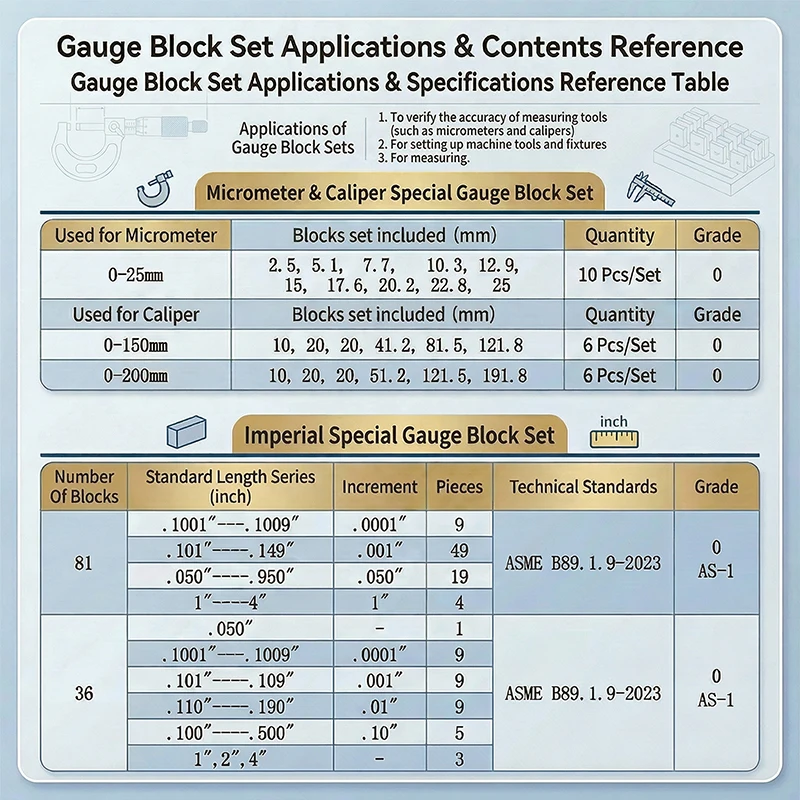 Gauge Block Set Applications & Contents Reference
Gauge Block Set Applications & Specifications Reference Table

Applications of Gauge Block Sets

1. To verify the accuracy of measuring tools (such as micrometers and calipers)
2. For setting up machine tools and fixtures
3. For measuring.

Micrometer & Caliper Special Gauge Block Set

| Used for Micrometer | Blocks set included (mm) | Quantity | Grade |
|---|---|---|---|
| 0-25mm | 2.5, 5.1, 7.7, 10.3, 12.9, 15, 17.6, 20.2, 22.8, 25 | 10 Pcs/Set | 0 |
| Used for Caliper | Blocks set included (mm) | Quantity | Grade |
| 0-150mm | 10, 20, 20, 41.2, 81.5, 121.8 | 6 Pcs/Set | 0 |
| 0-200mm | 10, 20, 20, 51.2, 121.5, 191.8 | 6 Pcs/Set | 0 |

Imperial Special Gauge Block Set

inch

| Number Of Blocks | Standard Length Series (inch) | Increment | Pieces | Technical Standards | Grade |
|---|---|---|---|---|---|
| 81 | .1001″---.1009″ | .0001″ | 9 | ASME B89.1.9-2023 | 0 AS-1 |
| | .101″----.149″ | .001″ | 49 | | |
| | .050″----.950″ | .050″ | 19 | | |
| | 1″----4″ | 1″ | 4 | | |
| 36 | .050″ | - | 1 | ASME B89.1.9-2023 | 0 AS-1 |
| | .1001″---.1009″ | .0001″ | 9 | | |
| | .101″----.109″ | .001″ | 9 | | |
| | .110″----.190″ | .01″ | 9 | | |
| | .100″----.500″ | .10″ | 5 | | |
| | 1″,2″,4″ | - | 3 | | |